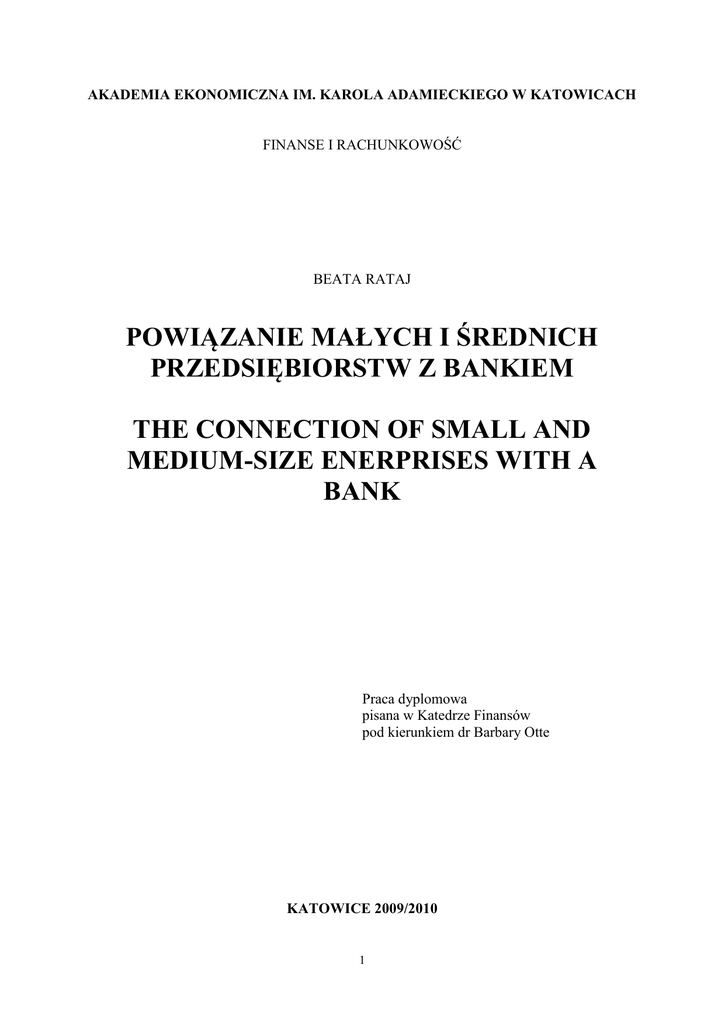 AKADEMIA EKONOMICZNA IM. KAROLA ADAMIECKIEGO W KATOWICACH

FINANSE I RACHUNKOWOŚĆ

BEATA RATAJ

POWIĄZANIE MAŁYCH I ŚREDNICH PRZEDSIĘBIORSTW Z BANKIEM

THE CONNECTION OF SMALL AND MEDIUM-SIZE ENERPRISES WITH A BANK

Praca dyplomowa
pisana w Katedrze Finansów
pod kierunkiem dr Barbary Otte

KATOWICE 2009/2010

1